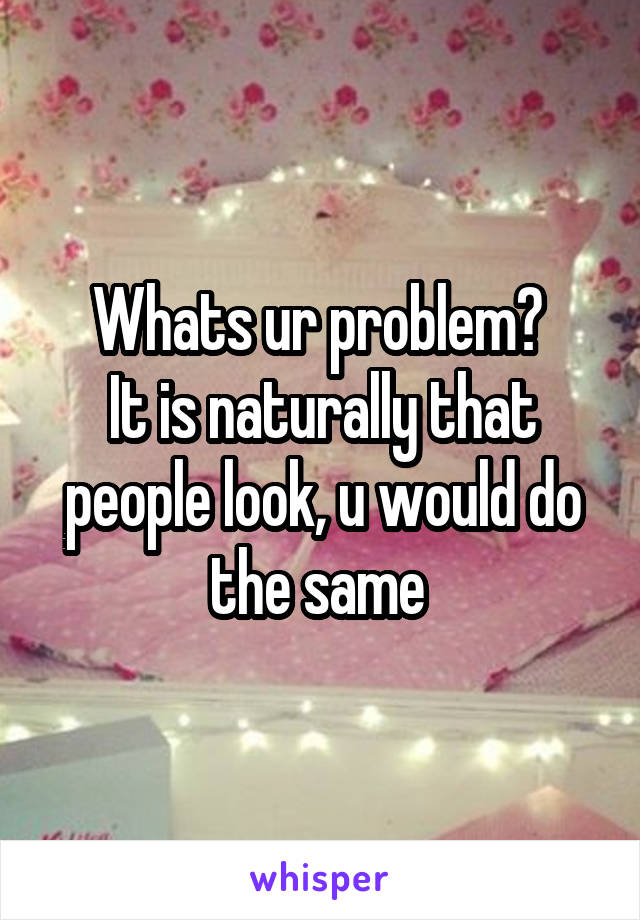 Whats ur problem?
It is naturally that people look, u would do the same

whisper